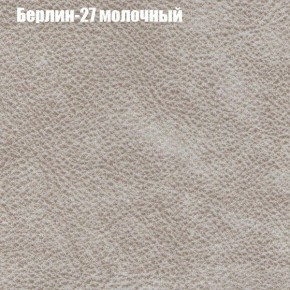 Берлин-27 молочный